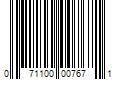 0 71100 00767 1